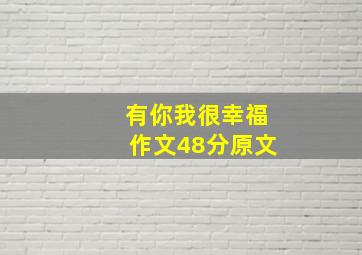 有你我很幸福
作文48分原文